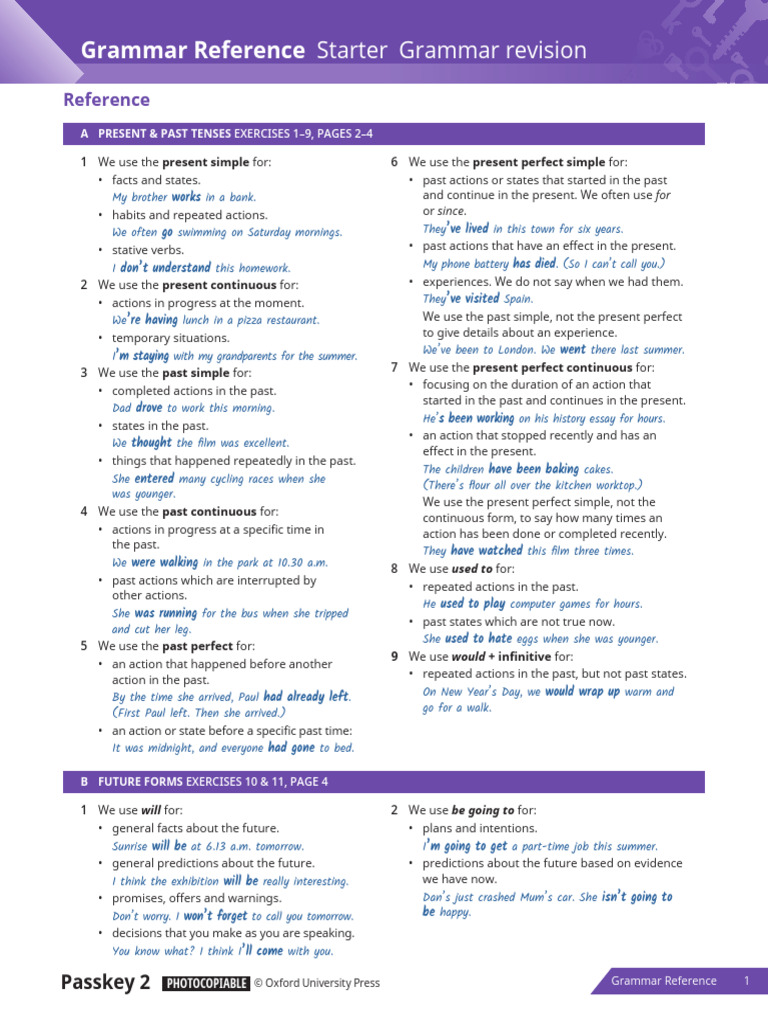 Grammar Reference Starter Grammar revision

Reference

A PRESENT & PAST TENSES EXERCISES 1–9, PAGES 2–4

1 We use the present simple for:
• facts and states.
My brother works in a bank.
• habits and repeated actions.
We often go swimming on Saturday mornings.
• stative verbs.
I don't understand this homework.

2 We use the present continuous for:
• actions in progress at the moment.
We're having lunch in a pizza restaurant.
• temporary situations.
I'm staying with my grandparents for the summer.

3 We use the past simple for:
• completed actions in the past.
Dad drove to work this morning.
• states in the past.
We thought the film was excellent.
• things that happened repeatedly in the past.
She entered many cycling races when she was younger.

4 We use the past continuous for:
• actions in progress at a specific time in the past.
We were walking in the park at 10.30 a.m.
• past actions which are interrupted by other actions.
She was running for the bus when she tripped and cut her leg.

5 We use the past perfect for:
• an action that happened before another action in the past.
By the time she arrived, Paul had already left. (First Paul left. Then she arrived.)
• an action or state before a specific past time:
It was midnight, and everyone had gone to bed.

6 We use the present perfect simple for:
• past actions or states that started in the past and continue in the present. We often use for or since.
They've lived in this town for six years.
• past actions that have an effect in the present.
My phone battery has died. (So I can't call you.)
• experiences. We do not say when we had them.
They've visited Spain.
We use the past simple, not the present perfect to give details about an experience.
We've been to London. We went there last summer.

7 We use the present perfect continuous for:
• focusing on the duration of an action that started in the past and continues in the present.
He's been working on his history essay for hours.
• an action that stopped recently and has an effect in the present.
The children have been baking cakes. (There's flour all over the kitchen worktop.)
We use the present perfect simple, not the continuous form, to say how many times an action has been done or completed recently.
They have watched this film three times.

8 We use used to for:
• repeated actions in the past.
He used to play computer games for hours.
• past states which are not true now.
She used to hate eggs when she was younger.

9 We use would + infinitive for:
• repeated actions in the past, but not past states.
On New Year's Day, we would wrap up warm and go for a walk.

B FUTURE FORMS EXERCISES 10 & 11, PAGE 4

1 We use will for:
• general facts about the future.
Sunrise will be at 6.13 a.m. tomorrow.
• general predictions about the future.
I think the exhibition will be really interesting.
• promises, offers and warnings.
Don't worry. I won't forget to call you tomorrow.
• decisions that you make as you are speaking.
You know what? I think I'll come with you.

2 We use be going to for:
• plans and intentions.
I'm going to get a part-time job this summer.
• predictions about the future based on evidence we have now.
Dan's just crashed Mum's car. She isn't going to be happy.

Passkey 2 PHOTOCOPIABLE © Oxford University Press

Grammar Reference 1